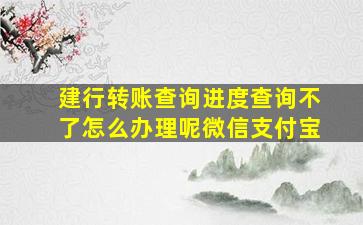 建行转账查询进度查询不了怎么办理呢微信支付宝